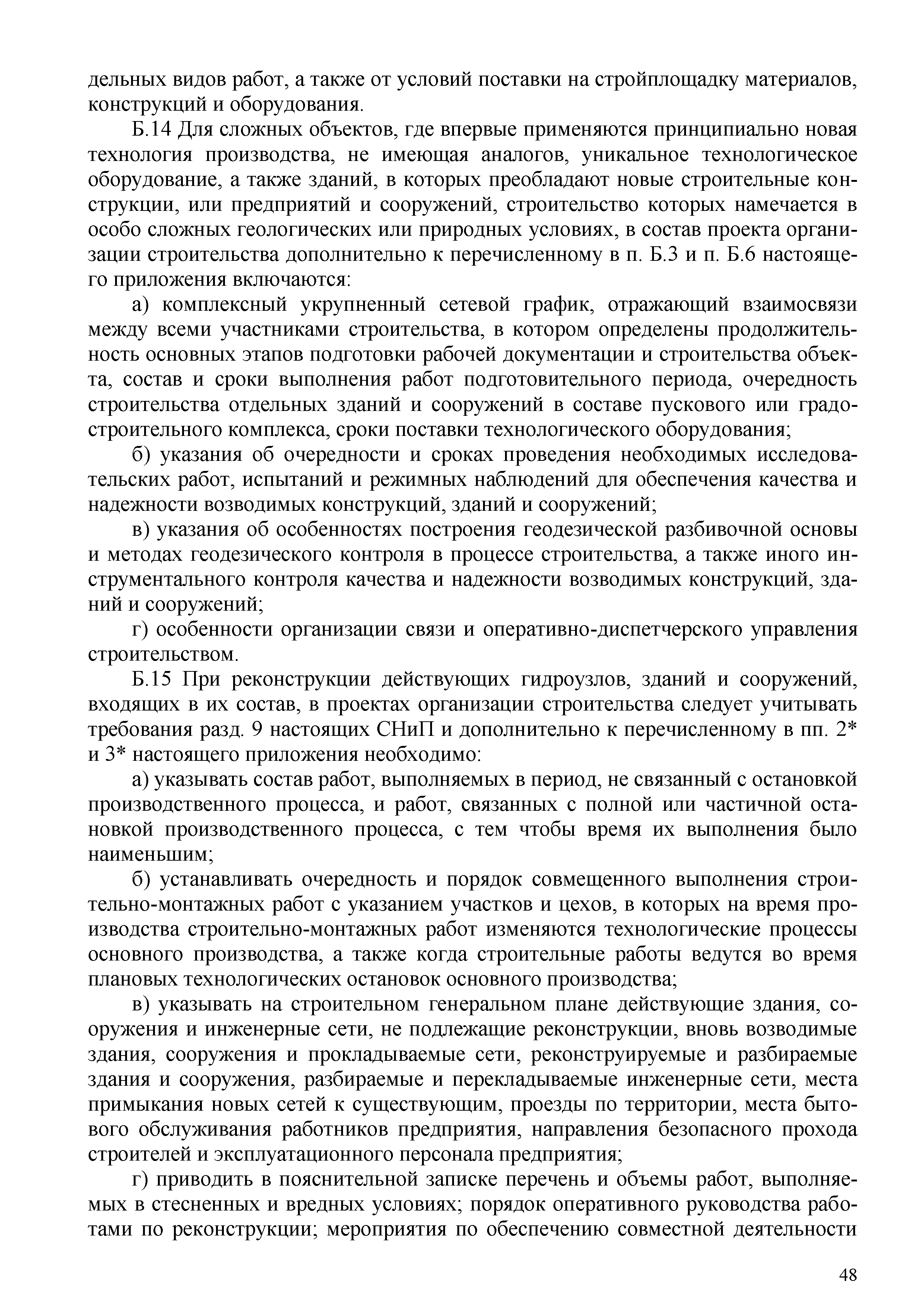 дельных видов работ, а также от условий поставки на стройплощадку материалов, конструкций и оборудования.

Б.14 Для сложных объектов, где впервые применяются принципиально новая технология производства, не имеющая аналогов, уникальное технологическое оборудование, а также зданий, в которых преобладают новые строительные конструкции, или предприятий и сооружений, строительство которых намечается в особо сложных геологических или природных условиях, в состав проекта организации строительства дополнительно к перечисленному в п. Б.3 и п. Б.6 настоящего приложения включаются:

а) комплексный укрупненный сетевой график, отражающий взаимосвязи между всеми участниками строительства, в котором определены продолжительность основных этапов подготовки рабочей документации и строительства объекта, состав и сроки выполнения работ подготовительного периода, очередность строительства отдельных зданий и сооружений в составе пускового или градостроительного комплекса, сроки поставки технологического оборудования;

б) указания об очередности и сроках проведения необходимых исследовательских работ, испытаний и режимных наблюдений для обеспечения качества и надежности возводимых конструкций, зданий и сооружений;

в) указания об особенностях построения геодезической разбивочной основы и методах геодезического контроля в процессе строительства, а также иного инструментального контроля качества и надежности возводимых конструкций, зданий и сооружений;

г) особенности организации связи и оперативно-диспетчерского управления строительством.

Б.15 При реконструкции действующих гидроузлов, зданий и сооружений, входящих в их состав, в проектах организации строительства следует учитывать требования разд. 9 настоящих СНиП и дополнительно к перечисленному в пп. 2* и 3* настоящего приложения необходимо:

а) указывать состав работ, выполняемых в период, не связанный с остановкой производственного процесса, и работ, связанных с полной или частичной остановкой производственного процесса, с тем чтобы время их выполнения было наименьшим;

б) устанавливать очередность и порядок совмещенного выполнения строительно-монтажных работ с указанием участков и цехов, в которых на время производства строительно-монтажных работ изменяются технологические процессы основного производства, а также когда строительные работы ведутся во время плановых технологических остановок основного производства;

в) указывать на строительном генеральном плане действующие здания, сооружения и инженерные сети, не подлежащие реконструкции, вновь возводимые здания, сооружения и прокладываемые сети, реконструируемые и разбираемые здания и сооружения, разбираемые и перекладываемые инженерные сети, места примыкания новых сетей к существующим, проезды по территории, места бытового обслуживания работников предприятия, направления безопасного прохода строителей и эксплуатационного персонала предприятия;

г) приводить в пояснительной записке перечень и объемы работ, выполняемых в стесненных и вредных условиях; порядок оперативного руководства работами по реконструкции; мероприятия по обеспечению совместной деятельности

48